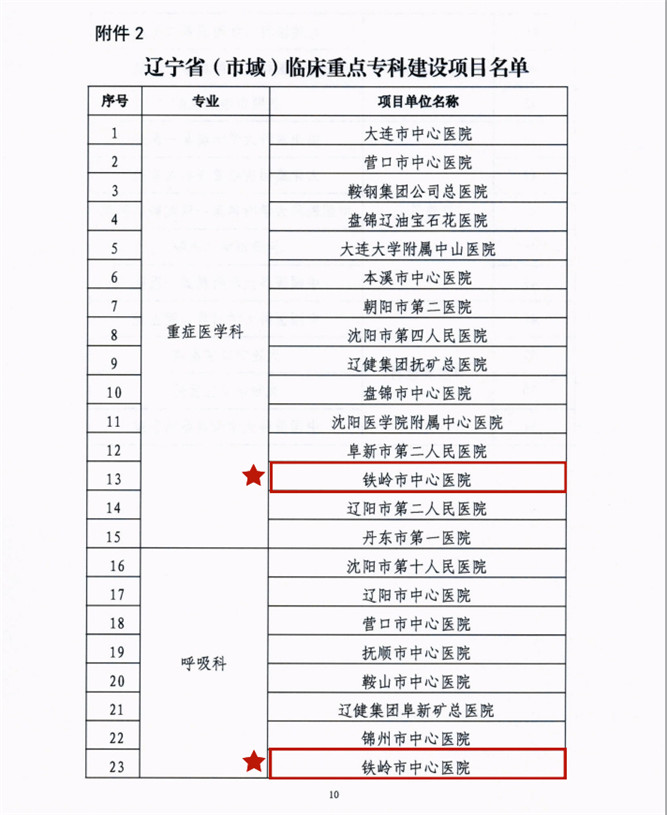 附件 2

辽宁省（市域）临床重点专科建设项目名单

| 序号 | 专业 | 项目单位名称 |
|---|---|---|
| 1 | 重症医学科 | 大连市中心医院 |
| 2 | | 营口市中心医院 |
| 3 | | 鞍钢集团公司总医院 |
| 4 | | 盘锦辽油宝石花医院 |
| 5 | | 大连大学附属中山医院 |
| 6 | | 本溪市中心医院 |
| 7 | | 朝阳市第二医院 |
| 8 | | 沈阳市第四人民医院 |
| 9 | | 辽健集团抚矿总医院 |
| 10 | | 盘锦市中心医院 |
| 11 | | 沈阳医学院附属中心医院 |
| 12 | | 阜新市第二人民医院 |
| 13 | | 铁岭市中心医院 |
| 14 | | 辽阳市第二人民医院 |
| 15 | | 丹东市第一医院 |
| 16 | 呼吸科 | 沈阳市第十人民医院 |
| 17 | | 辽阳市中心医院 |
| 18 | | 营口市中心医院 |
| 19 | | 抚顺市中心医院 |
| 20 | | 鞍山市中心医院 |
| 21 | | 辽健集团阜新矿总医院 |
| 22 | | 锦州市中心医院 |
| 23 | | 铁岭市中心医院 |

10